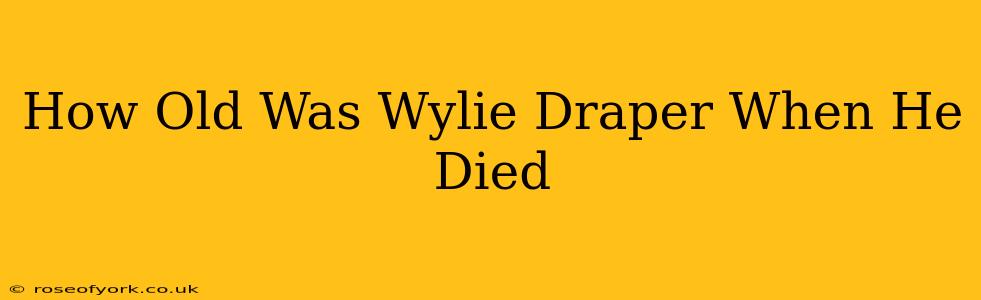 How Old Was Wylie Draper When He Died

© roseofyork.co.uk